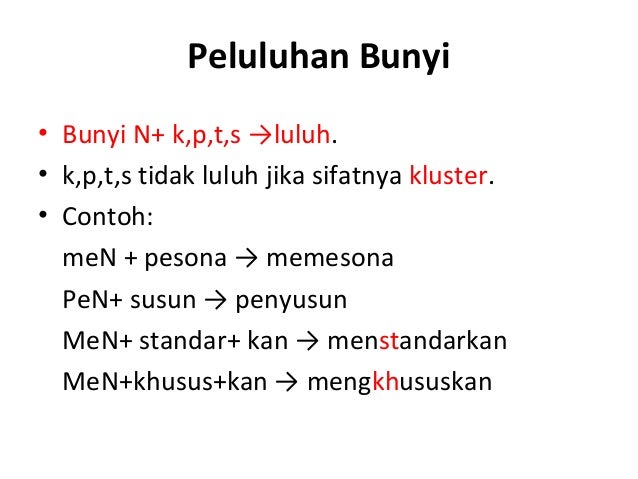 Peluluhan Bunyi

• Bunyi N+ k,p,t,s →luluh.
• k,p,t,s tidak luluh jika sifatnya kluster.
• Contoh:
meN + pesona → memesona
PeN+ susun → penyusun
MeN+ standar+ kan → menstandarkan
MeN+khusus+kan → mengkhususkan